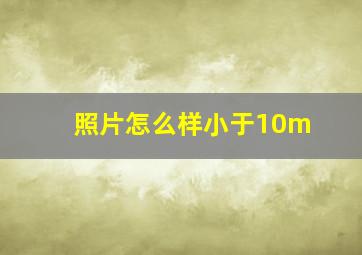 照片怎么样小于10m